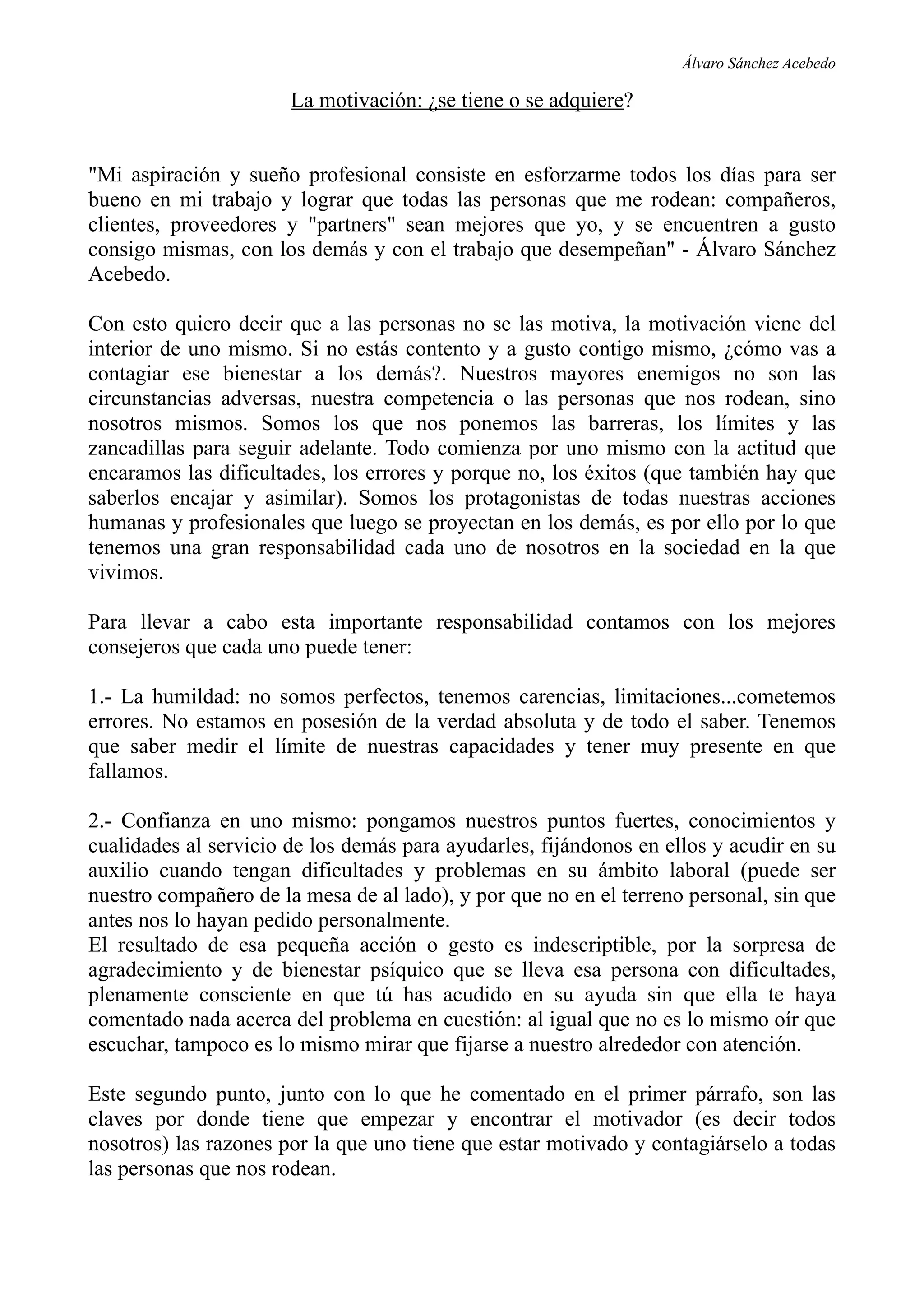 Álvaro Sánchez Acebedo

La motivación: ¿se tiene o se adquiere?

"Mi aspiración y sueño profesional consiste en esforzarme todos los días para ser bueno en mi trabajo y lograr que todas las personas que me rodean: compañeros, clientes, proveedores y "partners" sean mejores que yo, y se encuentren a gusto consigo mismas, con los demás y con el trabajo que desempeñan" - Álvaro Sánchez Acebedo.

Con esto quiero decir que a las personas no se las motiva, la motivación viene del interior de uno mismo. Si no estás contento y a gusto contigo mismo, ¿cómo vas a contagiar ese bienestar a los demás?. Nuestros mayores enemigos no son las circunstancias adversas, nuestra competencia o las personas que nos rodean, sino nosotros mismos. Somos los que nos ponemos las barreras, los límites y las zancadillas para seguir adelante. Todo comienza por uno mismo con la actitud que encaramos las dificultades, los errores y porque no, los éxitos (que también hay que saberlos encajar y asimilar). Somos los protagonistas de todas nuestras acciones humanas y profesionales que luego se proyectan en los demás, es por ello por lo que tenemos una gran responsabilidad cada uno de nosotros en la sociedad en la que vivimos.

Para llevar a cabo esta importante responsabilidad contamos con los mejores consejeros que cada uno puede tener:

1.- La humildad: no somos perfectos, tenemos carencias, limitaciones...cometemos errores. No estamos en posesión de la verdad absoluta y de todo el saber. Tenemos que saber medir el límite de nuestras capacidades y tener muy presente en que fallamos.

2.- Confianza en uno mismo: pongamos nuestros puntos fuertes, conocimientos y cualidades al servicio de los demás para ayudarles, fijándonos en ellos y acudir en su auxilio cuando tengan dificultades y problemas en su ámbito laboral (puede ser nuestro compañero de la mesa de al lado), y por que no en el terreno personal, sin que antes nos lo hayan pedido personalmente.
El resultado de esa pequeña acción o gesto es indescriptible, por la sorpresa de agradecimiento y de bienestar psíquico que se lleva esa persona con dificultades, plenamente consciente en que tú has acudido en su ayuda sin que ella te haya comentado nada acerca del problema en cuestión: al igual que no es lo mismo oír que escuchar, tampoco es lo mismo mirar que fijarse a nuestro alrededor con atención.

Este segundo punto, junto con lo que he comentado en el primer párrafo, son las claves por donde tiene que empezar y encontrar el motivador (es decir todos nosotros) las razones por la que uno tiene que estar motivado y contagiárselo a todas las personas que nos rodean.